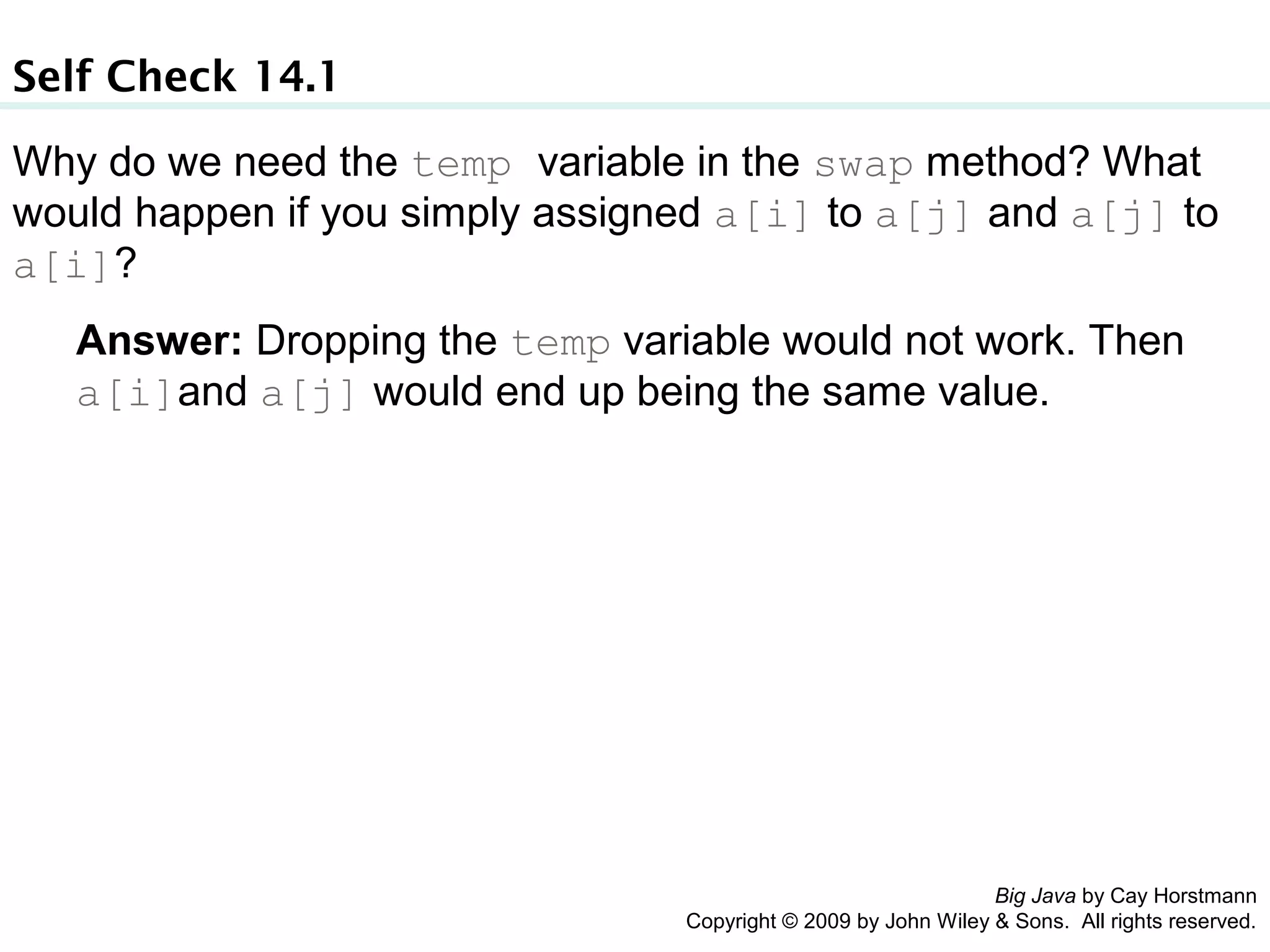 Self Check 14.1

Why do we need the temp variable in the swap method? What would happen if you simply assigned a[i] to a[j] and a[j] to a[i]?

Answer: Dropping the temp variable would not work. Then a[i]and a[j] would end up being the same value.

Big Java by Cay Horstmann
Copyright © 2009 by John Wiley & Sons. All rights reserved.